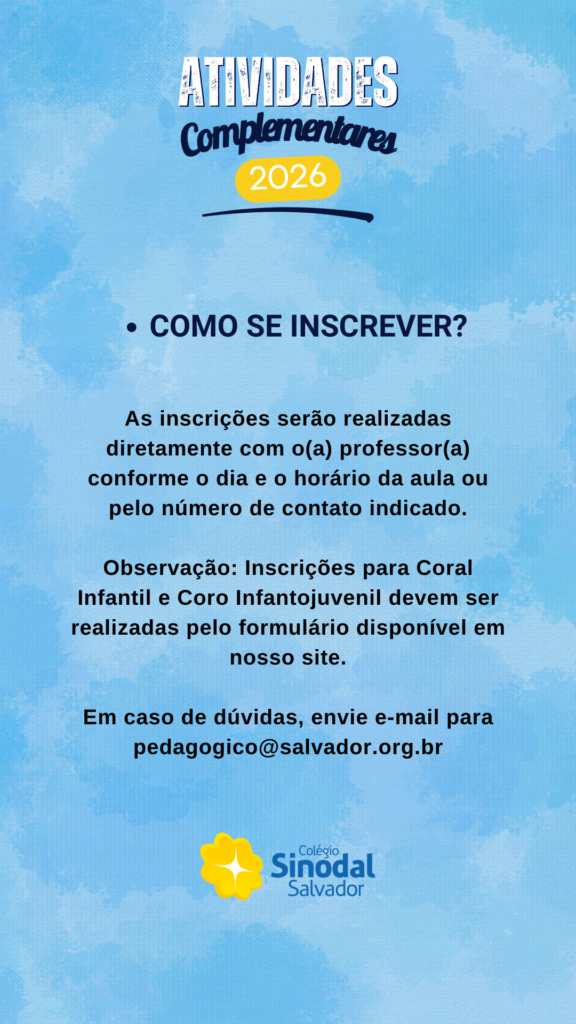 ATIVIDADES
Complementares
2026

• COMO SE INSCREVER?

As inscrições serão realizadas diretamente com o(a) professor(a) conforme o dia e o horário da aula ou pelo número de contato indicado.

Observação: Inscrições para Coral Infantil e Coro Infantojuvenil devem ser realizadas pelo formulário disponível em nosso site.

Em caso de dúvidas, envie e-mail para pedagogico@salvador.org.br

Colégio
Sinodal
Salvador